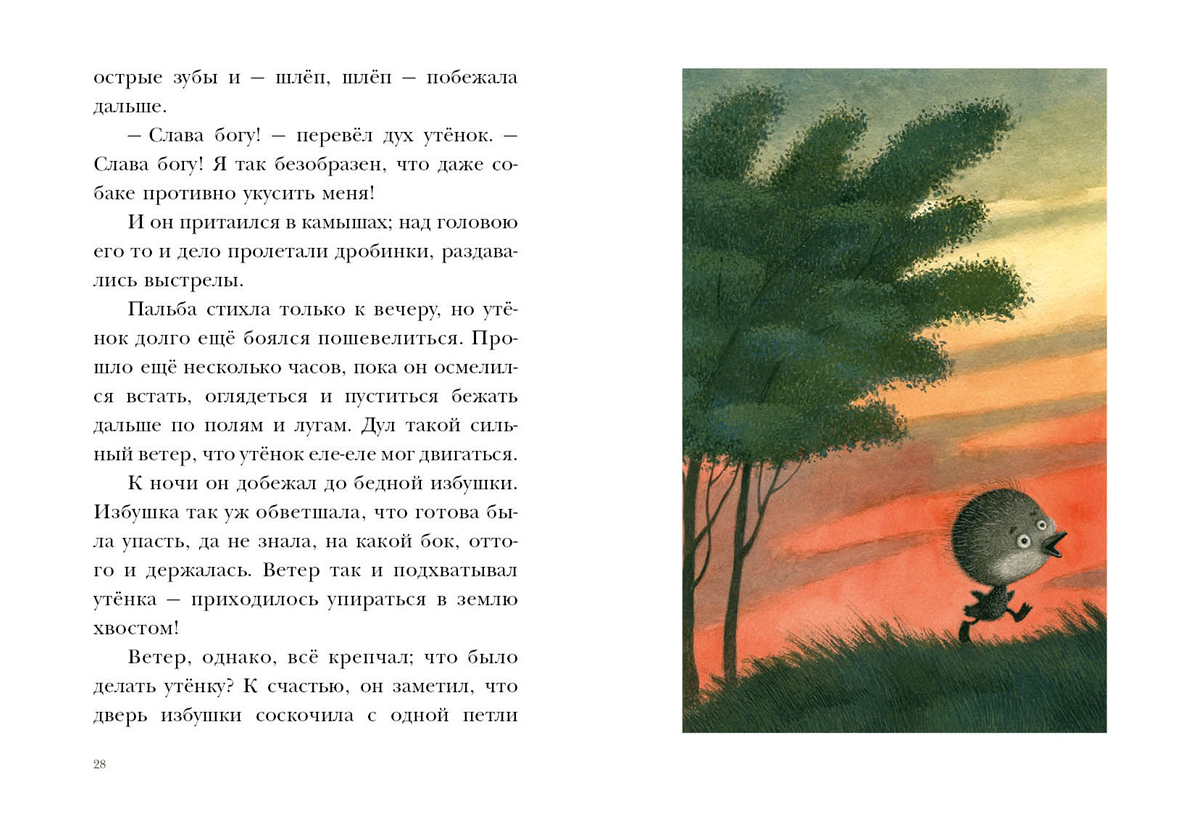 острые зубы и — шлёп, шлёп — побежала дальше.

— Слава богу! — перевёл дух утёнок. — Слава богу! Я так безобразен, что даже собаке противно укусить меня!

И он притаился в камышах; над головою его то и дело пролетали дробинки, раздавались выстрелы.

Пальба стихла только к вечеру, но утёнок долго ещё боялся пошевелиться. Прошло ещё несколько часов, пока он осмелился встать, оглядеться и пуститься бежать дальше по полям и лугам. Дул такой сильный ветер, что утёнок еле-еле мог двигаться.

К ночи он добежал до бедной избушки. Избушка так уж обветшала, что готова была упасть, да не знала, на какой бок, оттого и держалась. Ветер так и подхватывал утёнка — приходилось упираться в землю хвостом!

Ветер, однако, всё крепчал; что было делать утёнку? К счастью, он заметил, что дверь избушки соскочила с одной петли

28